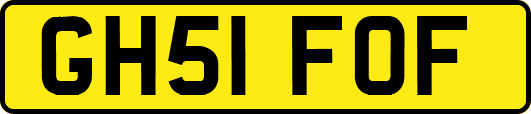 GH51 FOF